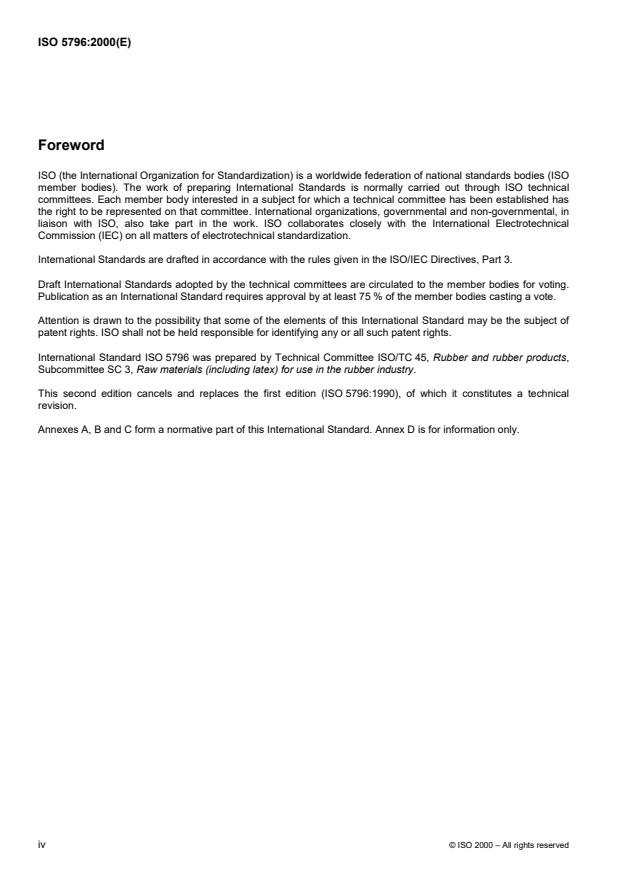 ISO 5796:2000(E)

Foreword

ISO (the International Organization for Standardization) is a worldwide federation of national standards bodies (ISO member bodies). The work of preparing International Standards is normally carried out through ISO technical committees. Each member body interested in a subject for which a technical committee has been established has the right to be represented on that committee. International organizations, governmental and non-governmental, in liaison with ISO, also take part in the work. ISO collaborates closely with the International Electrotechnical Commission (IEC) on all matters of electrotechnical standardization.

International Standards are drafted in accordance with the rules given in the ISO/IEC Directives, Part 3.

Draft International Standards adopted by the technical committees are circulated to the member bodies for voting. Publication as an International Standard requires approval by at least 75 % of the member bodies casting a vote.

Attention is drawn to the possibility that some of the elements of this International Standard may be the subject of patent rights. ISO shall not be held responsible for identifying any or all such patent rights.

International Standard ISO 5796 was prepared by Technical Committee ISO/TC 45, Rubber and rubber products, Subcommittee SC 3, Raw materials (including latex) for use in the rubber industry.

This second edition cancels and replaces the first edition (ISO 5796:1990), of which it constitutes a technical revision.

Annexes A, B and C form a normative part of this International Standard. Annex D is for information only.

iv

© ISO 2000 – All rights reserved